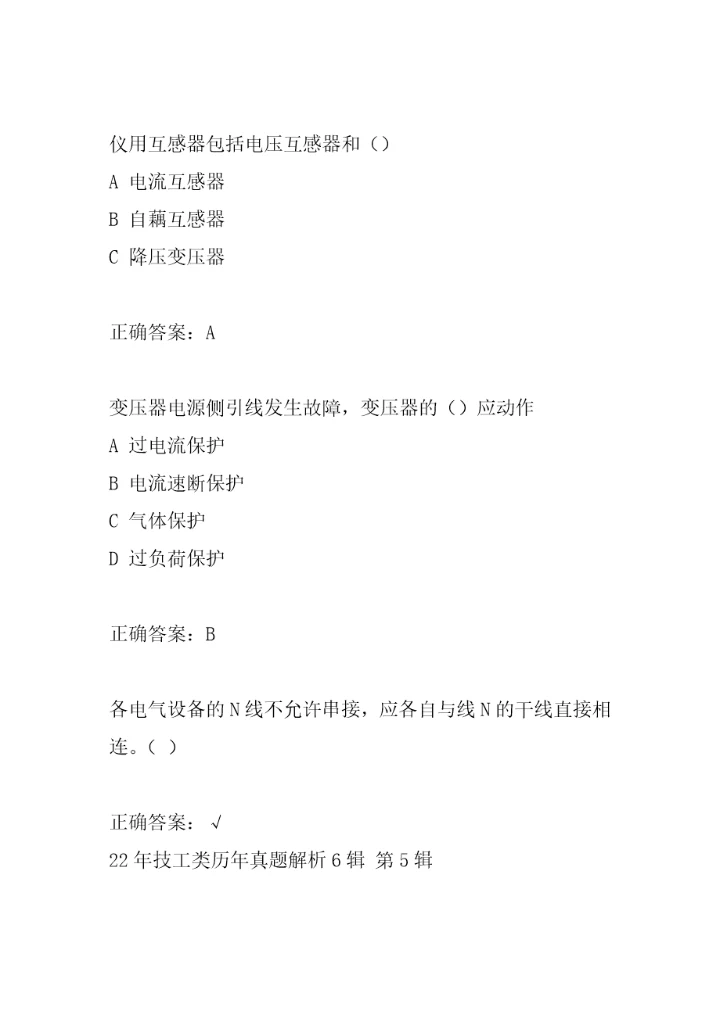 仪用互感器包括电压互感器和（）
A 电流互感器
B 自藕互感器
C 降压变压器

正确答案：A

变压器电源侧引线发生故障，变压器的（）应动作
A 过电流保护
B 电流速断保护
C 气体保护
D 过负荷保护

正确答案：B

各电气设备的N线不允许串接，应各自与线N的干线直接相连。（ ）

正确答案：√
22年技工类历年真题解析6辑 第5辑